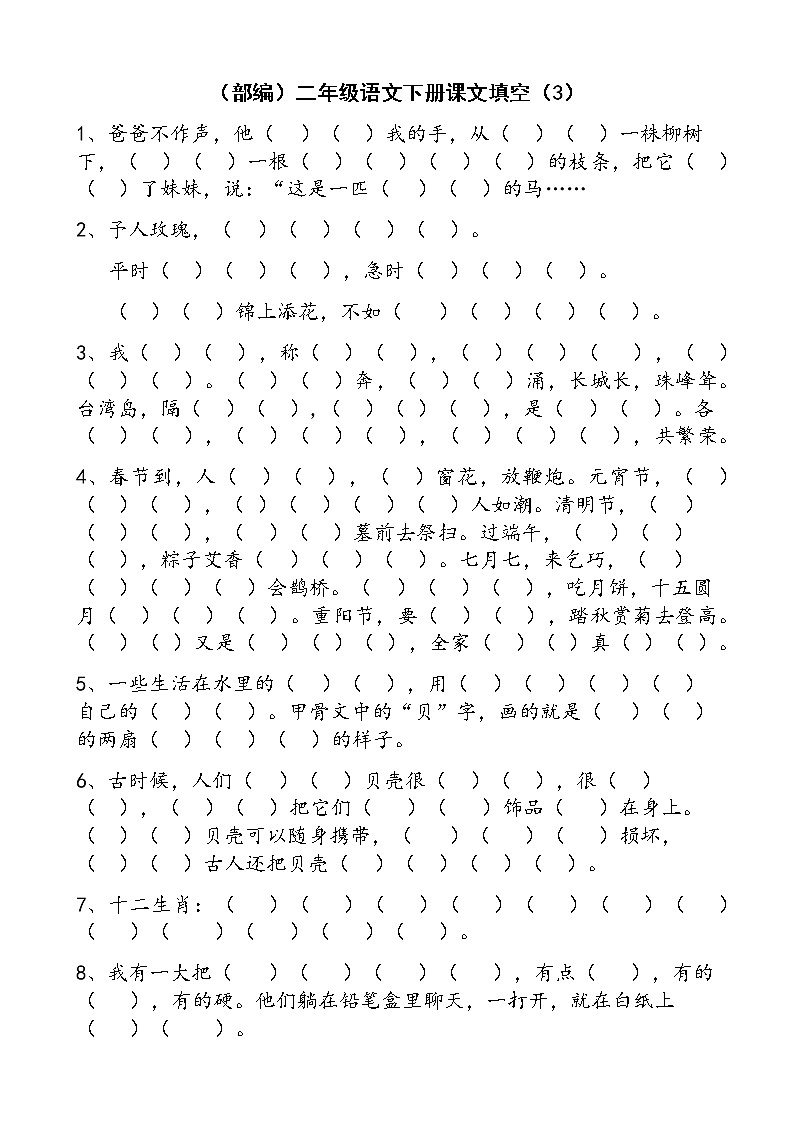 （部编）二年级语文下册课文填空（3）

1、爸爸不作声，他（ ）（ ）我的手，从（ ）（ ）一株柳树下，（ ）（ ）一根（ ）（ ）（ ）（ ）的枝条，把它（ ）（ ）了妹妹，说：“这是一匹（ ）（ ）的马……

2、予人玫瑰，（ ）（ ）（ ）（ ）。

平时（ ）（ ）（ ），急时（ ）（ ）（ ）。

（ ）（ ）锦上添花，不如（ ）（ ）（ ）（ ）。

3、我（ ）（ ），称（ ）（ ），（ ）（ ）（ ），（ ）（ ）（ ）。（ ）（ ）奔，（ ）（ ）涌，长城长，珠峰耸。台湾岛，隔（ ）（ ），（ ）（ ）（ ），是（ ）（ ）。各（ ）（ ），（ ）（ ）（ ），（ ）（ ）（ ），共繁荣。

4、春节到，人（ ）（ ），（ ）窗花，放鞭炮。元宵节，（ ）（ ）（ ），（ ）（ ）（ ）（ ）人如潮。清明节，（ ）（ ）（ ），（ ）（ ）墓前去祭扫。过端午，（ ）（ ）（ ），粽子艾香（ ）（ ）（ ）。七月七，来乞巧，（ ）（ ）（ ）（ ）会鹊桥。（ ）（ ）（ ），吃月饼，十五圆月（ ）（ ）（ ）。重阳节，要（ ）（ ），踏秋赏菊去登高。（ ）（ ）又是（ ）（ ）（ ），全家（ ）（ ）真（ ）（ ）。

5、一些生活在水里的（ ）（ ），用（ ）（ ）（ ）（ ）自己的（ ）（ ）。甲骨文中的“贝”字，画的就是（ ）（ ）的两扇（ ）（ ）（ ）的样子。

6、古时候，人们（ ）（ ）贝壳很（ ）（ ），很（ ）（ ），（ ）（ ）把它们（ ）（ ）饰品（ ）在身上。（ ）（ ）贝壳可以随身携带，（ ）（ ）（ ）损坏，（ ）（ ）古人还把贝壳（ ）（ ）（ ）（ ）。

7、十二生肖：（ ）（ ）（ ）（ ）（ ）（ ）（ ）（ ）（ ）（ ）（ ）（ ）。

8、我有一大把（ ）（ ）（ ）（ ），有点（ ），有的（ ），有的硬。他们躺在铅笔盒里聊天，一打开，就在白纸上（ ）（ ）。